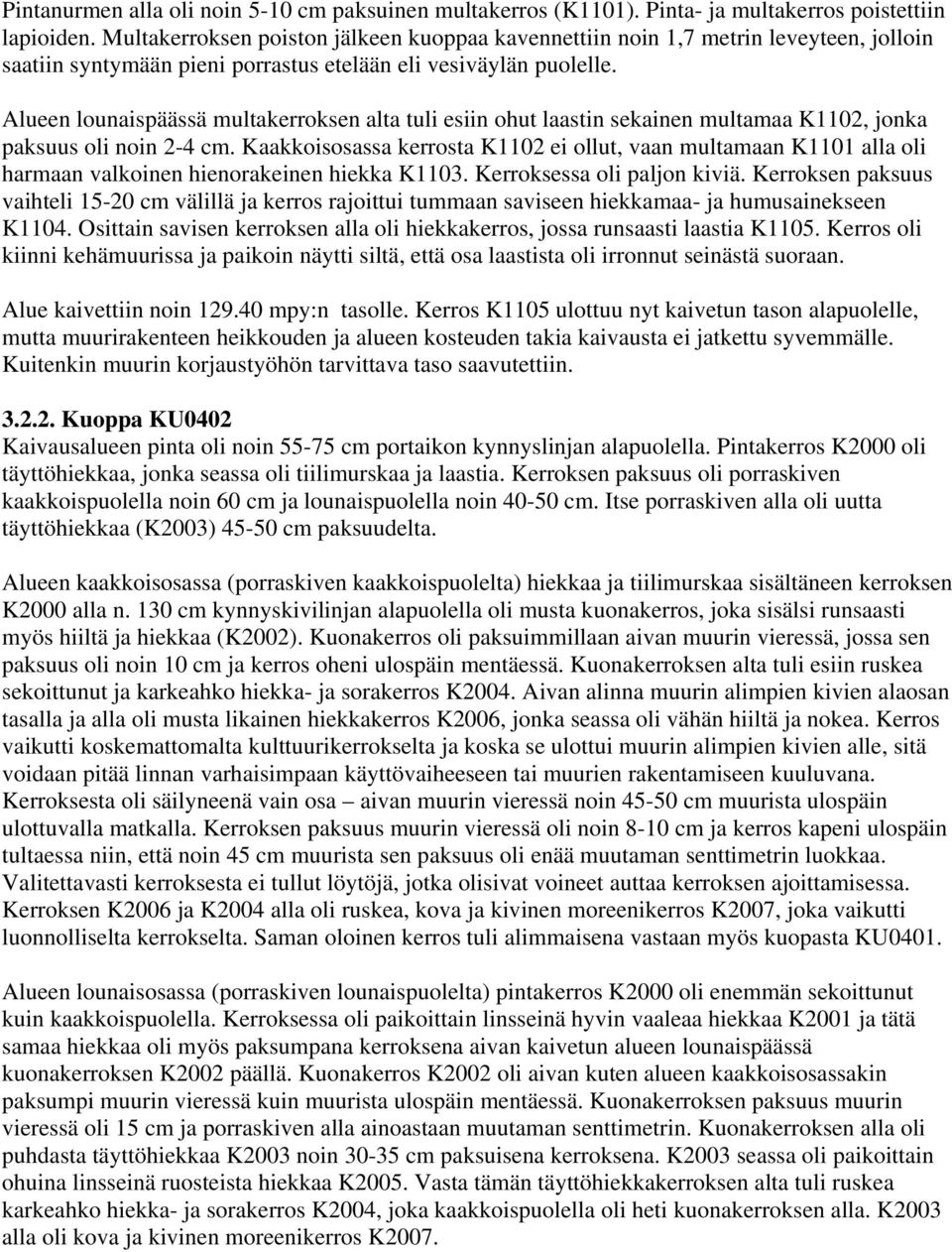 Pintanurmen alla oli noin 5-10 cm paksuinen multakerros (K1101). Pinta- ja multakerros poistettiin lapioiden. Multakerroksen poiston jälkeen kuoppaa kavennettiin noin 1,7 metrin leveyteen, jolloin saatiin syntymään pieni porrastus etelään eli vesiväylän puolelle.

Alueen lounaispäässä multakerroksen alta tuli esiin ohut laastin sekainen multamaa K1102, jonka paksuus oli noin 2-4 cm. Kaakkoisosassa kerrosta K1102 ei ollut, vaan multamaan K1101 alla oli harmaan valkoinen hienorakeinen hiekka K1103. Kerroksessa oli paljon kiviä. Kerroksen paksuus vaihteli 15-20 cm välillä ja kerros rajoittui tummaan saviseen hiekkamaa- ja humusainekseen K1104. Osittain savisen kerroksen alla oli hiekkakerros, jossa runsaasti laastia K1105. Kerros oli kiinni kehämuurissa ja paikoin näytti siltä, että osa laastista oli irronnut seinästä suoraan.

Alue kaivettiin noin 129.40 mpy:n tasolle. Kerros K1105 ulottuu nyt kaivetun tason alapuolelle, mutta muurirakenteen heikkouden ja alueen kosteuden takia kaivausta ei jatkettu syvemmälle. Kuitenkin muurin korjaustyöhön tarvittava taso saavutettiin.

3.2.2. Kuoppa KU0402
Kaivausalueen pinta oli noin 55-75 cm portaikon kynnyslinjan alapuolella. Pintakerros K2000 oli täyttöhiekkaa, jonka seassa oli tiilimurskaa ja laastia. Kerroksen paksuus oli porraskiven kaakkoispuolella noin 60 cm ja lounaispuolella noin 40-50 cm. Itse porraskiven alla oli uutta täyttöhiekkaa (K2003) 45-50 cm paksuudelta.

Alueen kaakkoisosassa (porraskiven kaakkoispuolelta) hiekkaa ja tiilimurskaa sisältäneen kerroksen K2000 alla n. 130 cm kynnyskivilinjan alapuolella oli musta kuonakerros, joka sisälsi runsaasti myös hiiltä ja hiekkaa (K2002). Kuonakerros oli paksuimmillaan aivan muurin vieressä, jossa sen paksuus oli noin 10 cm ja kerros oheni ulospäin mentäessä. Kuonakerroksen alta tuli esiin ruskea sekoittunut ja karkeahko hiekka- ja sorakerros K2004. Aivan alinna muurin alimpien kivien alaosan tasalla ja alla oli musta likainen hiekkakerros K2006, jonka seassa oli vähän hiiltä ja nokea. Kerros vaikutti koskemattomalta kulttuurikerrokselta ja koska se ulottui muurin alimpien kivien alle, sitä voidaan pitää linnan varhaisimpaan käyttövaiheeseen tai muurien rakentamiseen kuuluvana. Kerroksesta oli säilyneenä vain osa – aivan muurin vieressä noin 45-50 cm muurista ulospäin ulottuvalla matkalla. Kerroksen paksuus muurin vieressä oli noin 8-10 cm ja kerros kapeni ulospäin tultaessa niin, että noin 45 cm muurista sen paksuus oli enää muutaman senttimetrin luokkaa. Valitettavasti kerroksesta ei tullut löytöjä, jotka olisivat voineet auttaa kerroksen ajoittamisessa. Kerroksen K2006 ja K2004 alla oli ruskea, kova ja kivinen moreenikerros K2007, joka vaikutti luonnolliselta kerrokselta. Saman oloinen kerros tuli alimmaisena vastaan myös kuopasta KU0401.

Alueen lounaisosassa (porraskiven lounaispuolelta) pintakerros K2000 oli enemmän sekoittunut kuin kaakkoispuolella. Kerroksessa oli paikoittain linsseinä hyvin vaaleaa hiekkaa K2001 ja tätä samaa hiekkaa oli myös paksumpana kerroksena aivan kaivetun alueen lounaispäässä kuonakerroksen K2002 päällä. Kuonakerros K2002 oli aivan kuten alueen kaakkoisosassakin paksumpi muurin vieressä kuin muurista ulospäin mentäessä. Kuonakerroksen paksuus muurin vieressä oli 15 cm ja porraskiven alla ainoastaan muutaman senttimetrin. Kuonakerroksen alla oli puhdasta täyttöhiekkaa K2003 noin 30-35 cm paksuisena kerroksena. K2003 seassa oli paikoittain ohuina linsseinä ruosteista hiekkaa K2005. Vasta tämän täyttöhiekkakerroksen alta tuli ruskea karkeahko hiekka- ja sorakerros K2004, joka kaakkoispuolella oli heti kuonakerroksen alla. K2003 alla oli kova ja kivinen moreenikerros K2007.